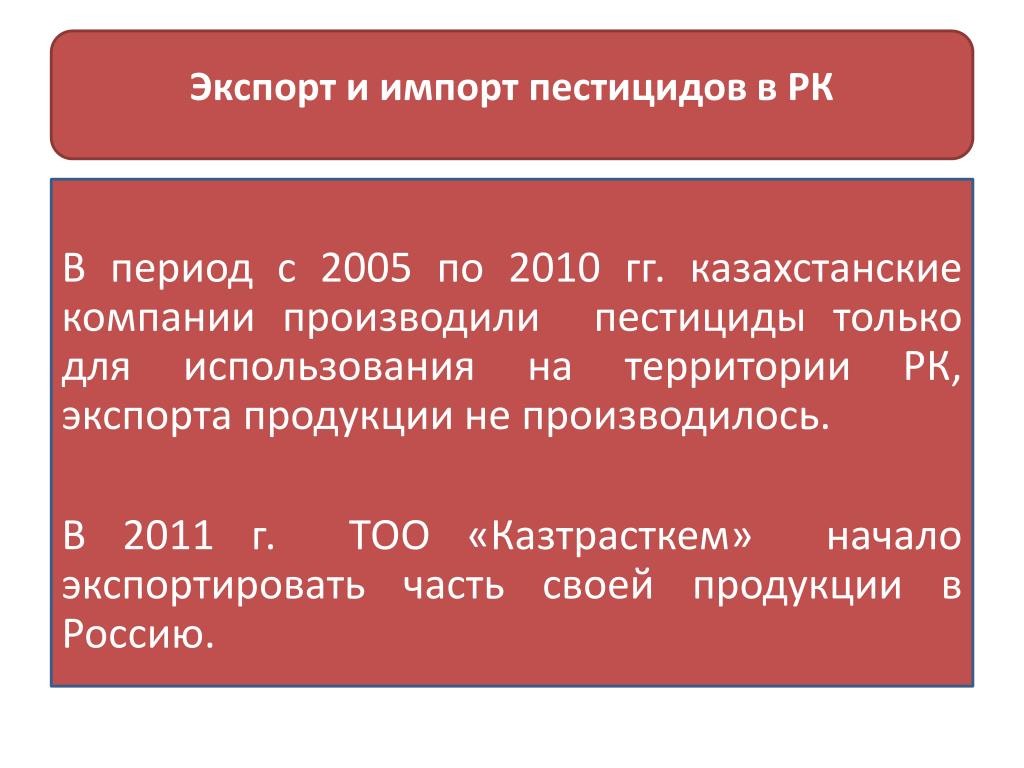 Экспорт и импорт пестицидов в РК

В период с 2005 по 2010 гг. казахстанские компании производили пестициды только для использования на территории РК, экспорта продукции не производилось.

В 2011 г. ТОО «Казтрасткем» начало экспортировать часть своей продукции в Россию.